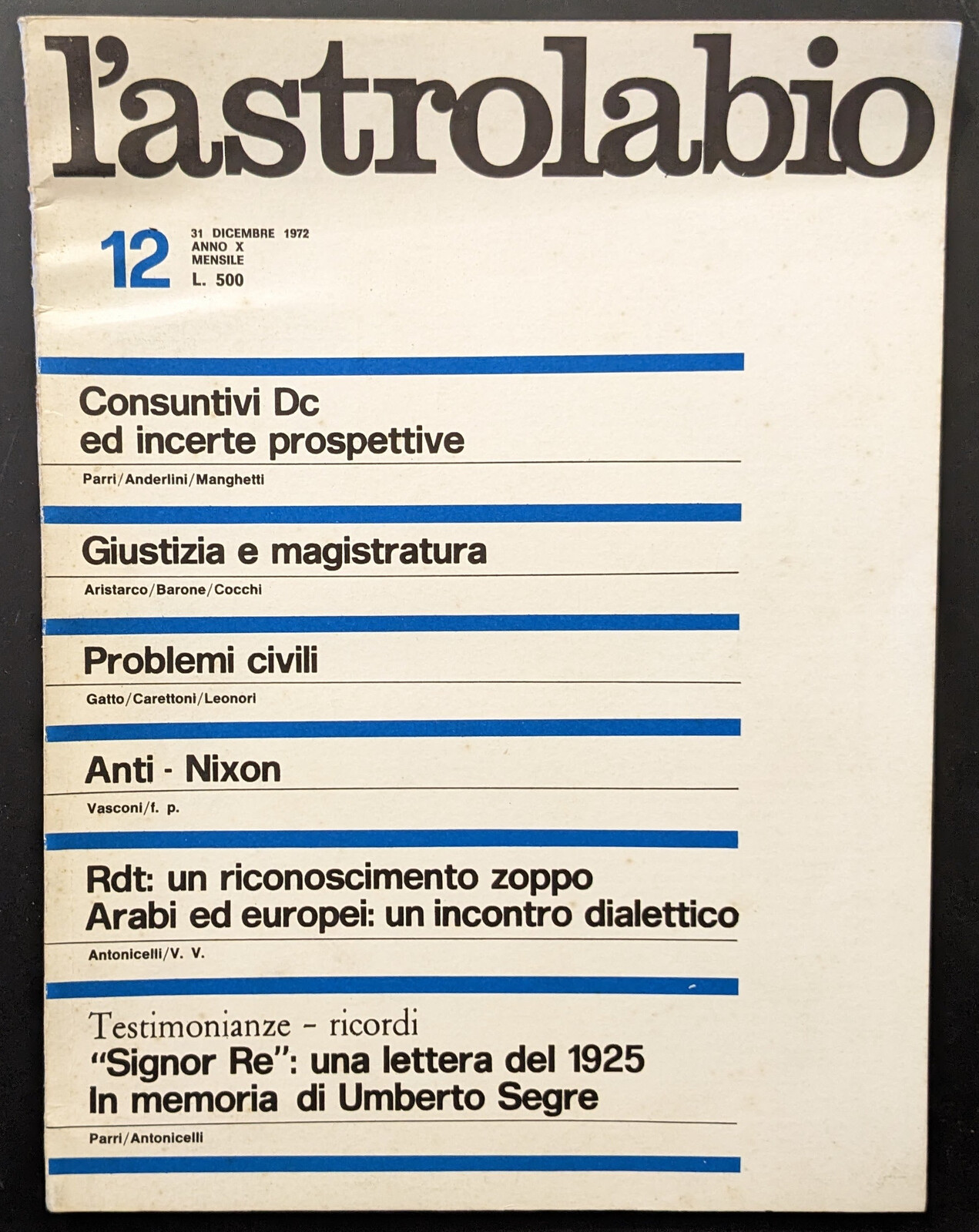 l'astrolabio

12
31 DICEMBRE 1972
ANNO X
MENSILE
L. 500

Consuntivi Dc ed incerte prospettive
Parri/Anderlini/Manghetti

Giustizia e magistratura
Aristarco/Barone/Cocchi

Problemi civili
Gatto/Carettoni/Leonori

Anti - Nixon
Vasconi/f. p.

Rdt: un riconoscimento zoppo
Arabi ed europei: un incontro dialettico
Antonicelli/V. V.

Testimonianze - ricordi
"Signor Re": una lettera del 1925
In memoria di Umberto Segre
Parri/Antonicelli